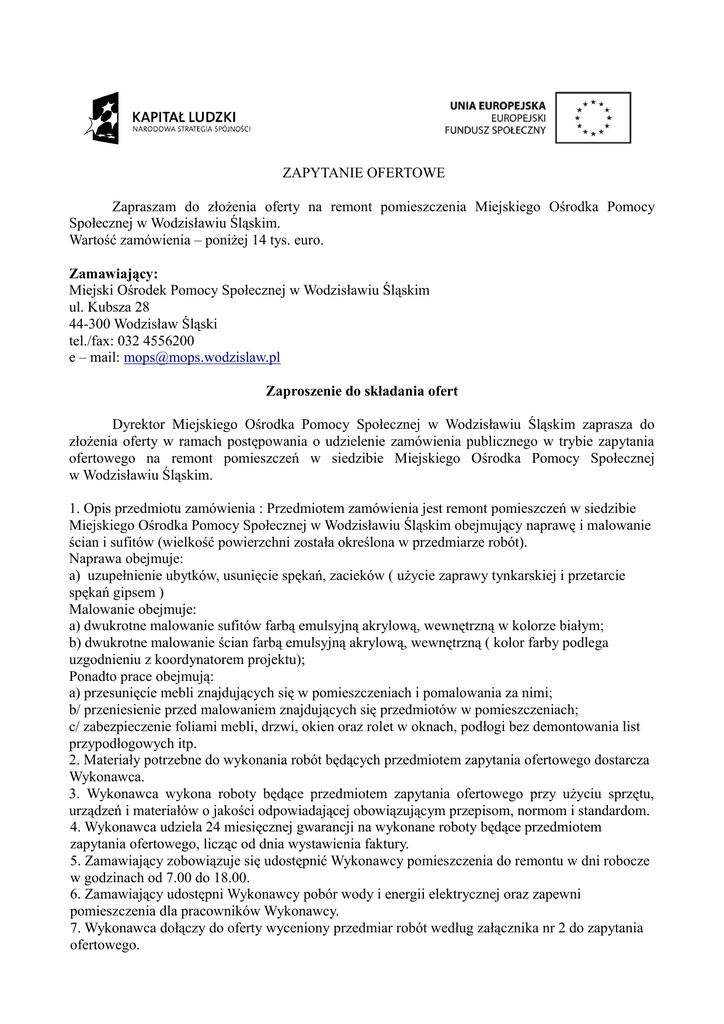 KAPITAŁ LUDZKI
NARODOWA STRATEGIA SPÓJNOŚCI

UNIA EUROPEJSKA
EUROPEJSKI
FUNDUSZ SPOŁECZNY

ZAPYTANIE OFERTOWE

Zapraszam do złożenia oferty na remont pomieszczenia Miejskiego Ośrodka Pomocy Społecznej w Wodzisławiu Śląskim.
Wartość zamówienia – poniżej 14 tys. euro.

Zamawiający:
Miejski Ośrodek Pomocy Społecznej w Wodzisławiu Śląskim
ul. Kubsza 28
44-300 Wodzisław Śląski
tel./fax: 032 4556200
e – mail: mops@mops.wodzislaw.pl

Zaproszenie do składania ofert

Dyrektor Miejskiego Ośrodka Pomocy Społecznej w Wodzisławiu Śląskim zaprasza do złożenia oferty w ramach postępowania o udzielenie zamówienia publicznego w trybie zapytania ofertowego na remont pomieszczeń w siedzibie Miejskiego Ośrodka Pomocy Społecznej w Wodzisławiu Śląskim.

1. Opis przedmiotu zamówienia : Przedmiotem zamówienia jest remont pomieszczeń w siedzibie Miejskiego Ośrodka Pomocy Społecznej w Wodzisławiu Śląskim obejmujący naprawę i malowanie ścian i sufitów (wielkość powierzchni została określona w przedmiarze robót).
Naprawa obejmuje:
a) uzupełnienie ubytków, usunięcie spękań, zacieków ( użycie zaprawy tynkarskiej i przetarcie spękań gipsem )
Malowanie obejmuje:
a) dwukrotne malowanie sufitów farbą emulsyjną akrylową, wewnętrzną w kolorze białym;
b) dwukrotne malowanie ścian farbą emulsyjną akrylową, wewnętrzną ( kolor farby podlega uzgodnieniu z koordynatorem projektu);
Ponadto prace obejmują:
a) przesunięcie mebli znajdujących się w pomieszczeniach i pomalowania za nimi;
b/ przeniesienie przed malowaniem znajdujących się przedmiotów w pomieszczeniach;
c/ zabezpieczenie foliami mebli, drzwi, okien oraz rolet w oknach, podłogi bez demontowania list przypodłogowych itp.
2. Materiały potrzebne do wykonania robót będących przedmiotem zapytania ofertowego dostarcza Wykonawca.
3. Wykonawca wykona roboty będące przedmiotem zapytania ofertowego przy użyciu sprzętu, urządzeń i materiałów o jakości odpowiadającej obowiązującym przepisom, normom i standardom.
4. Wykonawca udziela 24 miesięcznej gwarancji na wykonane roboty będące przedmiotem zapytania ofertowego, licząc od dnia wystawienia faktury.
5. Zamawiający zobowiązuje się udostępnić Wykonawcy pomieszczenia do remontu w dni robocze w godzinach od 7.00 do 18.00.
6. Zamawiający udostępni Wykonawcy pobór wody i energii elektrycznej oraz zapewni pomieszczenia dla pracowników Wykonawcy.
7. Wykonawca dołączy do oferty wyceniony przedmiar robót według załącznika nr 2 do zapytania ofertowego.